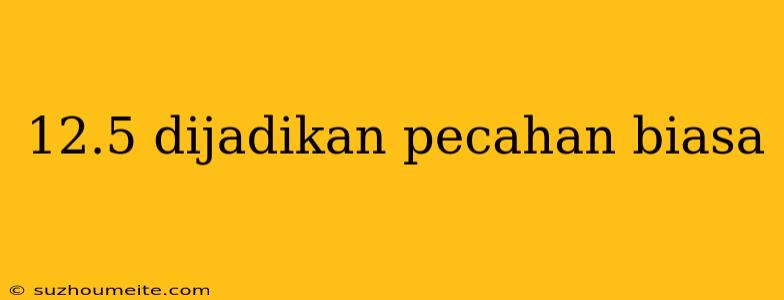 12.5 dijadikan pecahan biasa

© suzhoumeite.com